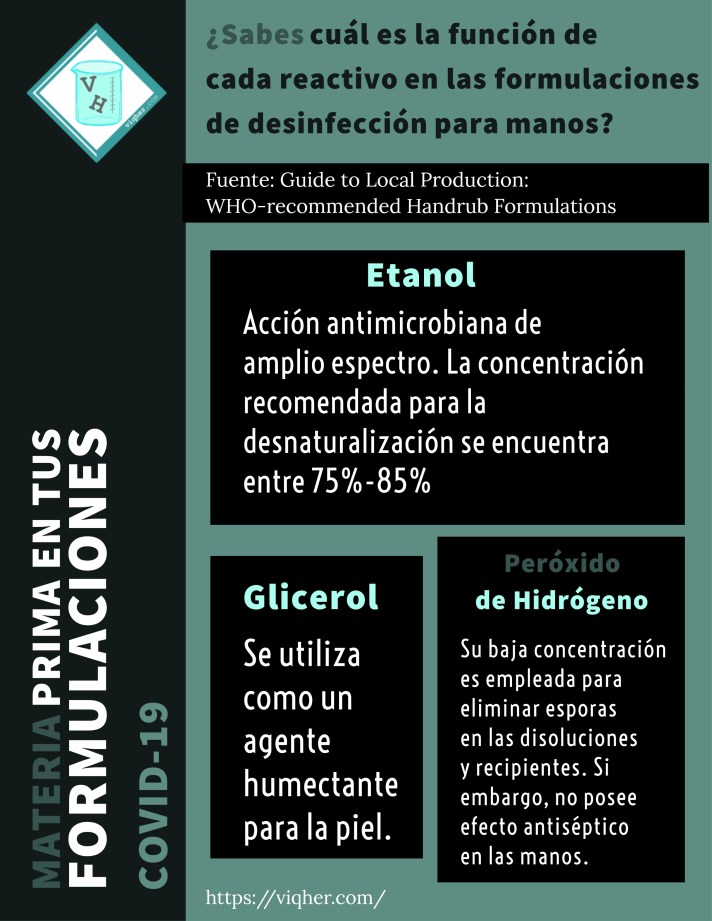 VH
viqher.com

MATERIA PRIMA EN TUS FORMULACIONES
COVID-19

¿Sabes cuál es la función de cada reactivo en las formulaciones de desinfección para manos?

Fuente: Guide to Local Production: WHO-recommended Handrub Formulations

Etanol

Acción antimicrobiana de amplio espectro. La concentración recomendada para la desnaturalización se encuentra entre 75%-85%

Glicerol

Se utiliza como un agente humectante para la piel.

Peróxido de Hidrógeno

Su baja concentración es empleada para eliminar esporas en las disoluciones y recipientes. Si embargo, no posee efecto antiséptico en las manos.

https://viqher.com/